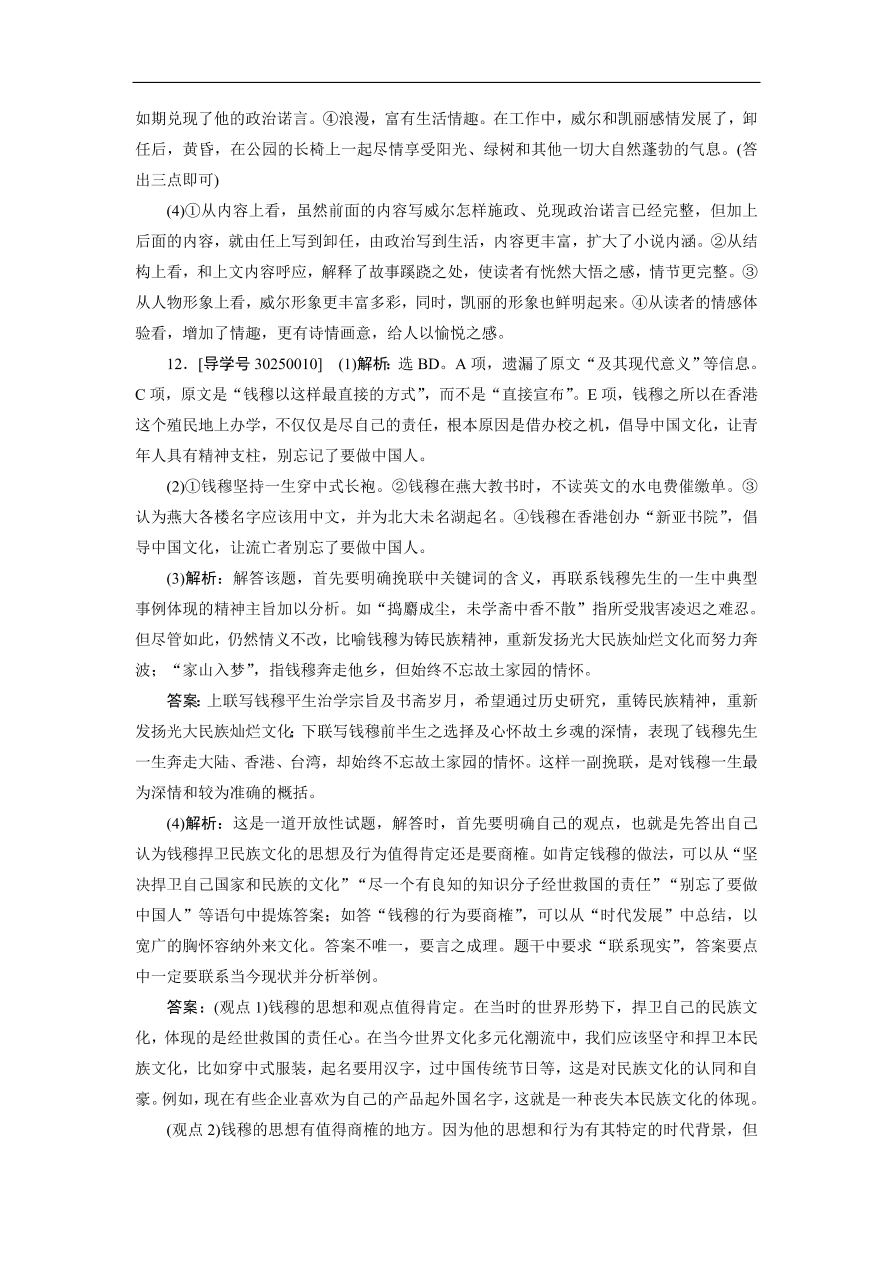 如期兑现了他的政治诺言。④浪漫，富有生活情趣。在工作中，威尔和凯丽感情发展了，卸任后，黄昏，在公园的长椅上一起尽情享受阳光、绿树和其他一切大自然蓬勃的气息。(答出三点即可)

(4)①从内容上看，虽然前面的内容写威尔怎样施政、兑现政治诺言已经完整，但加上后面的内容，就由任上写到卸任，由政治写到生活，内容更丰富，扩大了小说内涵。②从结构上看，和上文内容呼应，解释了故事蹊跷之处，使读者有恍然大悟之感，情节更完整。③从人物形象上看，威尔形象更丰富多彩，同时，凯丽的形象也鲜明起来。④从读者的情感体验看，增加了情趣，更有诗情画意，给人以愉悦之感。

12．[导学号 30250010]　(1)解析：选 BD。A 项，遗漏了原文“及其现代意义”等信息。C 项，原文是“钱穆以这样最直接的方式”，而不是“直接宣布”。E 项，钱穆之所以在香港这个殖民地上办学，不仅仅是尽自己的责任，根本原因是借办校之机，倡导中国文化，让青年人具有精神支柱，别忘记了要做中国人。

(2)①钱穆坚持一生穿中式长袍。②钱穆在燕大教书时，不读英文的水电费催缴单。③认为燕大各楼名字应该用中文，并为北大未名湖起名。④钱穆在香港创办“新亚书院”，倡导中国文化，让流亡者别忘了要做中国人。

(3)解析：解答该题，首先要明确挽联中关键词的含义，再联系钱穆先生的一生中典型事例体现的精神主旨加以分析。如“捣麝成尘，未学斋中香不散”指所受戕害凌迟之难忍。但尽管如此，仍然情义不改，比喻钱穆为铸民族精神，重新发扬光大民族灿烂文化而努力奔波；“家山入梦”，指钱穆奔走他乡，但始终不忘故土家园的情怀。

答案：上联写钱穆平生治学宗旨及书斋岁月，希望通过历史研究，重铸民族精神，重新发扬光大民族灿烂文化；下联写钱穆前半生之选择及心怀故土乡魂的深情，表现了钱穆先生一生奔走大陆、香港、台湾，却始终不忘故土家园的情怀。这样一副挽联，是对钱穆一生最为深情和较为准确的概括。

(4)解析：这是一道开放性试题，解答时，首先要明确自己的观点，也就是先答出自己认为钱穆捍卫民族文化的思想及行为值得肯定还是要商榷。如肯定钱穆的做法，可以从“坚决捍卫自己国家和民族的文化”“尽一个有良知的知识分子经世救国的责任”“别忘了要做中国人”等语句中提炼答案；如答“钱穆的行为要商榷”，可以从“时代发展”中总结，以宽广的胸怀容纳外来文化。答案不唯一，要言之成理。题干中要求“联系现实”，答案要点中一定要联系当今现状并分析举例。

答案：(观点 1)钱穆的思想和观点值得肯定。在当时的世界形势下，捍卫自己的民族文化，体现的是经世救国的责任心。在当今世界文化多元化潮流中，我们应该坚守和捍卫本民族文化，比如穿中式服装，起名要用汉字，过中国传统节日等，这是对民族文化的认同和自豪。例如，现在有些企业喜欢为自己的产品起外国名字，这就是一种丧失本民族文化的体现。

(观点 2)钱穆的思想有值得商榷的地方。因为他的思想和行为有其特定的时代背景，但